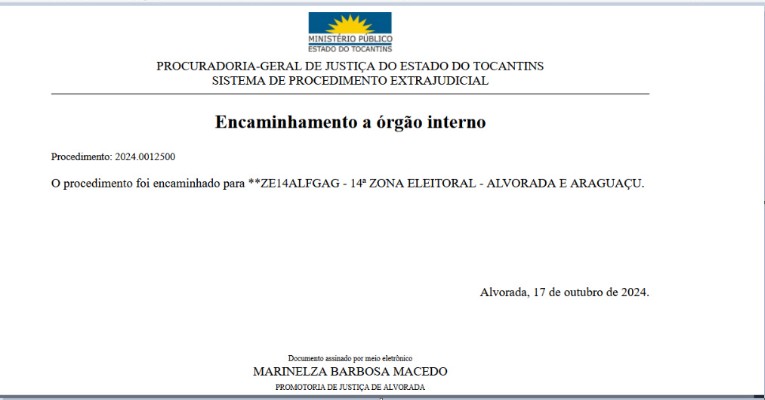 MINISTÉRIO PÚBLICO
ESTADO DO TOCANTINS

PROCURADORIA-GERAL DE JUSTIÇA DO ESTADO DO TOCANTINS
SISTEMA DE PROCEDIMENTO EXTRAJUDICIAL

Encaminhamento a órgão interno

Procedimento: 2024.0012500

O procedimento foi encaminhado para **ZE14ALFGAG - 14ª ZONA ELEITORAL - ALVORADA E ARAGUAÇU.

Alvorada, 17 de outubro de 2024.

Documento assinado por meio eletrônico
MARINELZA BARBOSA MACEDO
PROMOTORIA DE JUSTIÇA DE ALVORADA